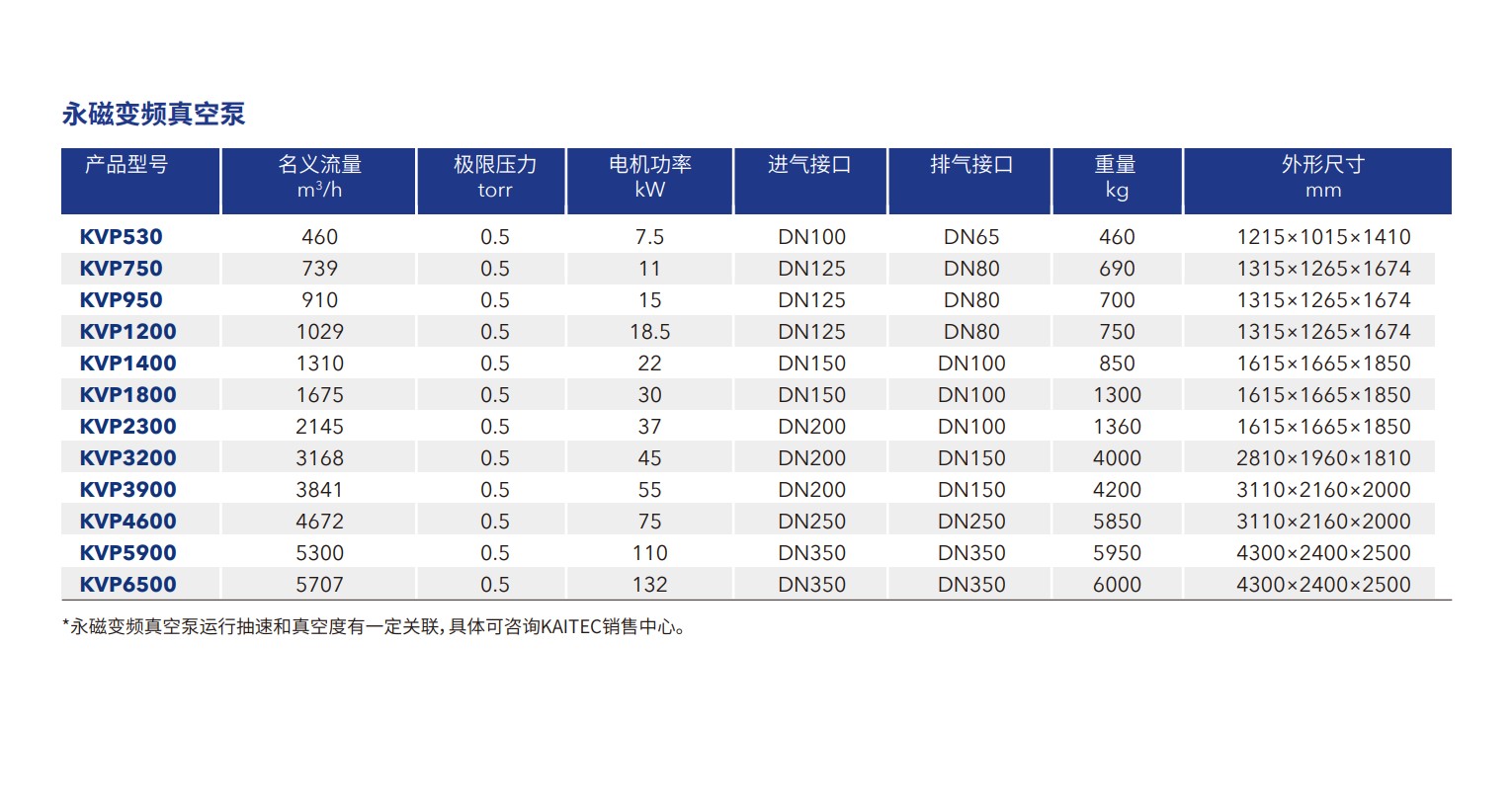 永磁变频真空泵

| 产品型号 | 名义流量 $m^3/h$ | 极限压力 torr | 电机功率 kW | 进气接口 | 排气接口 | 重量 kg | 外形尺寸 mm |
|---|---|---|---|---|---|---|---|
| KVP530 | 460 | 0.5 | 7.5 | DN100 | DN65 | 460 | 1215×1015×1410 |
| KVP750 | 739 | 0.5 | 11 | DN125 | DN80 | 690 | 1315×1265×1674 |
| KVP950 | 910 | 0.5 | 15 | DN125 | DN80 | 700 | 1315×1265×1674 |
| KVP1200 | 1029 | 0.5 | 18.5 | DN125 | DN80 | 750 | 1315×1265×1674 |
| KVP1400 | 1310 | 0.5 | 22 | DN150 | DN100 | 850 | 1615×1665×1850 |
| KVP1800 | 1675 | 0.5 | 30 | DN150 | DN100 | 1300 | 1615×1665×1850 |
| KVP2300 | 2145 | 0.5 | 37 | DN200 | DN100 | 1360 | 1615×1665×1850 |
| KVP3200 | 3168 | 0.5 | 45 | DN200 | DN150 | 4000 | 2810×1960×1810 |
| KVP3900 | 3841 | 0.5 | 55 | DN200 | DN150 | 4200 | 3110×2160×2000 |
| KVP4600 | 4672 | 0.5 | 75 | DN250 | DN250 | 5850 | 3110×2160×2000 |
| KVP5900 | 5300 | 0.5 | 110 | DN350 | DN350 | 5950 | 4300×2400×2500 |
| KVP6500 | 5707 | 0.5 | 132 | DN350 | DN350 | 6000 | 4300×2400×2500 |

*永磁变频真空泵运行抽速和真空度有一定关联，具体可咨询KAITEC销售中心。